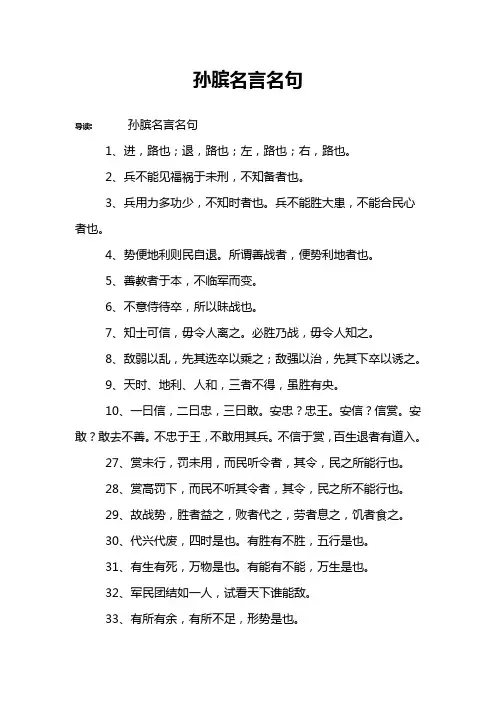 孙膑名言名句

导读：　　孙膑名言名句

1、进，路也；退，路也；左，路也；右，路也。

2、兵不能见福祸于未刑，不知备者也。

3、兵用力多功少，不知时者也。兵不能胜大患，不能合民心者也。

4、势便地利则民自退。所谓善战者，便势利地者也。

5、善教者于本，不临军而变。

6、不意侍待卒，所以昧战也。

7、知士可信，毋令人离之。必胜乃战，毋令人知之。

8、敌弱以乱，先其选卒以乘之；敌强以治，先其下卒以诱之。

9、天时、地利、人和，三者不得，虽胜有央。

10、一曰信，二曰忠，三曰敢。安忠？忠王。安信？信赏。安敢？敢去不善。不忠于王，不敢用其兵。不信于赏，百生退者有道入。

27、赏未行，罚未用，而民听令者，其令，民之所能行也。

28、赏高罚下，而民不听其令者，其令，民之所不能行也。

29、故战势，胜者益之，败者代之，劳者息之，饥者食之。

30、代兴代废，四时是也。有胜有不胜，五行是也。

31、有生有死，万物是也。有能有不能，万生是也。

32、军民团结如一人，试看天下谁能敌。

33、有所有余，有所不足，形势是也。